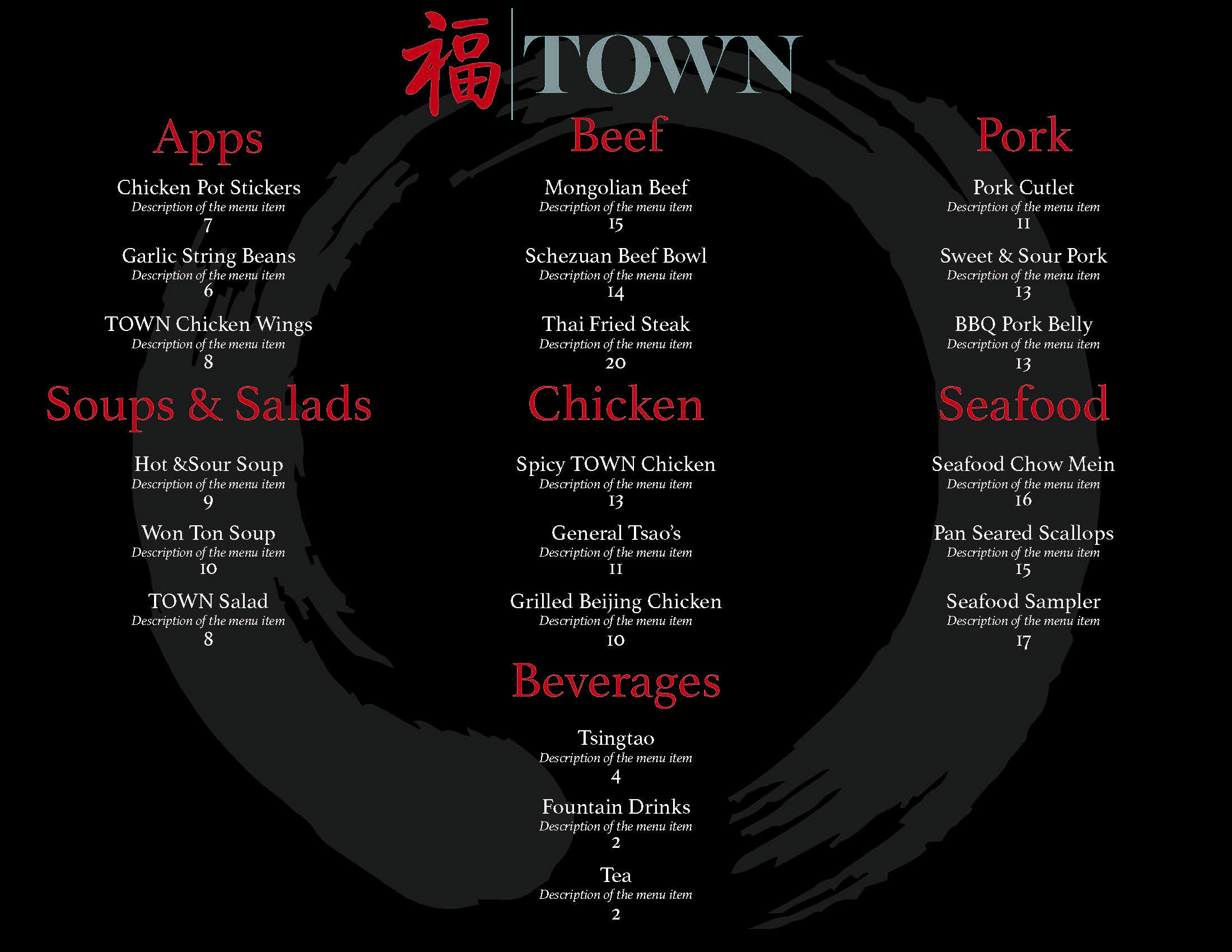 福 TOWN

Apps

Chicken Pot Stickers
Description of the menu item
7

Garlic String Beans
Description of the menu item
6

TOWN Chicken Wings
Description of the menu item
8

Soups & Salads

Hot &Sour Soup
Description of the menu item
9

Won Ton Soup
Description of the menu item
10

TOWN Salad
Description of the menu item
8

Beef

Mongolian Beef
Description of the menu item
15

Schezuan Beef Bowl
Description of the menu item
14

Thai Fried Steak
Description of the menu item
20

Chicken

Spicy TOWN Chicken
Description of the menu item
13

General Tsao's
Description of the menu item
11

Grilled Beijing Chicken
Description of the menu item
10

Beverages

Tsingtao
Description of the menu item
4

Fountain Drinks
Description of the menu item
2

Tea
Description of the menu item
2

Pork

Pork Cutlet
Description of the menu item
11

Sweet & Sour Pork
Description of the menu item
13

BBQ Pork Belly
Description of the menu item
13

Seafood

Seafood Chow Mein
Description of the menu item
16

Pan Seared Scallops
Description of the menu item
15

Seafood Sampler
Description of the menu item
17